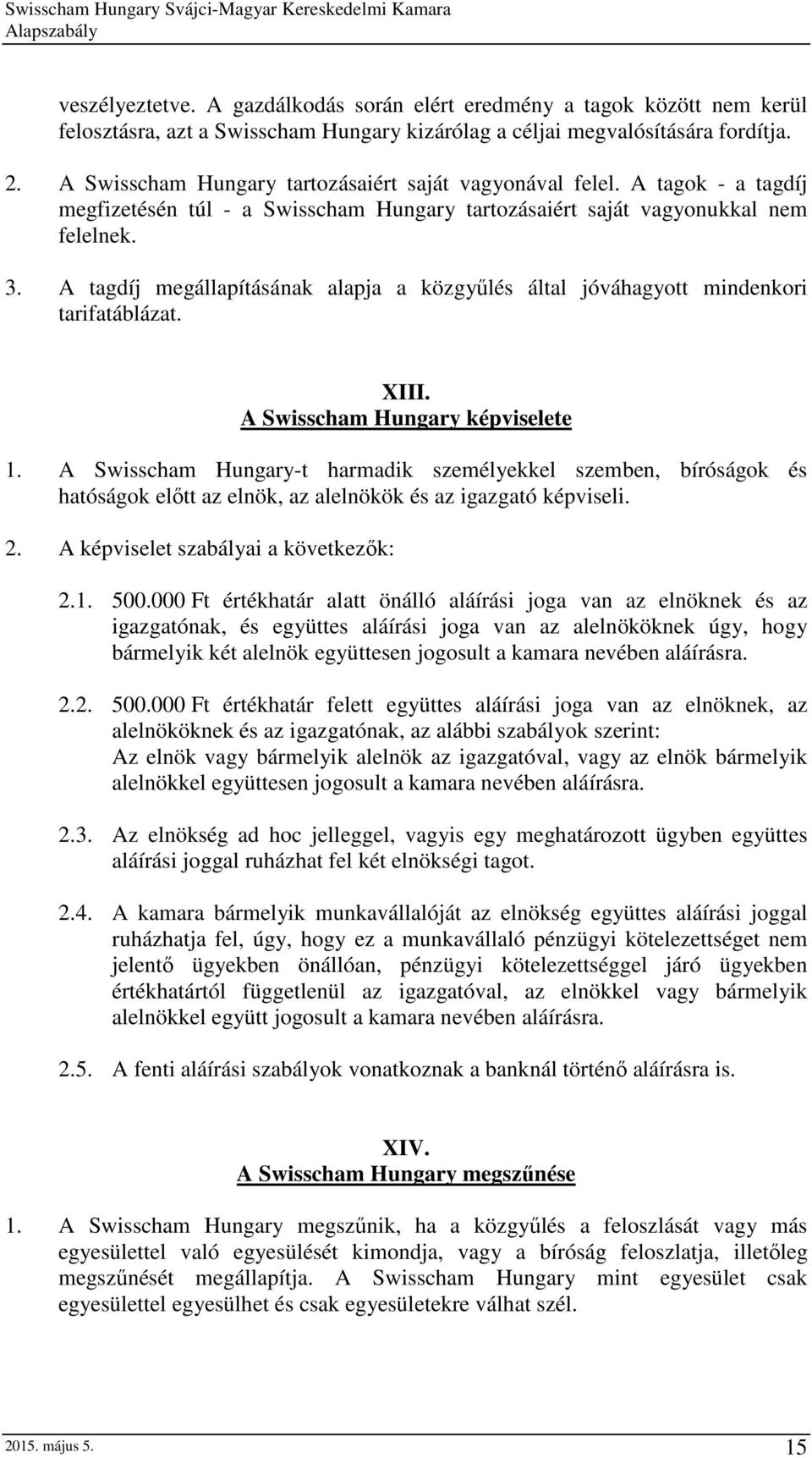 Swisscham Hungary Svájci-Magyar Kereskedelmi Kamara
Alapszabály

veszélyeztetve. A gazdálkodás során elért eredmény a tagok között nem kerül felosztásra, azt a Swisscham Hungary kizárólag a céljai megvalósítására fordítja.

2. A Swisscham Hungary tartozásaiért saját vagyonával felel. A tagok - a tagdíj megfizetésén túl - a Swisscham Hungary tartozásaiért saját vagyonukkal nem felelnek.

3. A tagdíj megállapításának alapja a közgyűlés által jóváhagyott mindenkori tarifatáblázat.

XIII.
A Swisscham Hungary képviselete

1. A Swisscham Hungary-t harmadik személyekkel szemben, bíróságok és hatóságok előtt az elnök, az alelnökök és az igazgató képviseli.

2. A képviselet szabályai a következők:

2.1. 500.000 Ft értékhatár alatt önálló aláírási joga van az elnöknek és az igazgatónak, és együttes aláírási joga van az alelnököknek úgy, hogy bármelyik két alelnök együttesen jogosult a kamara nevében aláírásra.

2.2. 500.000 Ft értékhatár felett együttes aláírási joga van az elnöknek, az alelnököknek és az igazgatónak, az alábbi szabályok szerint:
Az elnök vagy bármelyik alelnök az igazgatóval, vagy az elnök bármelyik alelnökkel együttesen jogosult a kamara nevében aláírásra.

2.3. Az elnökség ad hoc jelleggel, vagyis egy meghatározott ügyben együttes aláírási joggal ruházhat fel két elnökségi tagot.

2.4. A kamara bármelyik munkavállalóját az elnökség együttes aláírási joggal ruházhatja fel, úgy, hogy ez a munkavállaló pénzügyi kötelezettséget nem jelentő ügyekben önállóan, pénzügyi kötelezettséggel járó ügyekben értékhatártól függetlenül az igazgatóval, az elnökkel vagy bármelyik alelnökkel együtt jogosult a kamara nevében aláírásra.

2.5. A fenti aláírási szabályok vonatkoznak a banknál történő aláírásra is.

XIV.
A Swisscham Hungary megszűnése

1. A Swisscham Hungary megszűnik, ha a közgyűlés a feloszlását vagy más egyesülettel való egyesülését kimondja, vagy a bíróság feloszlatja, illetőleg megszűnését megállapítja. A Swisscham Hungary mint egyesület csak egyesülettel egyesülhet és csak egyesületekre válhat szél.

2015. május 5.
15